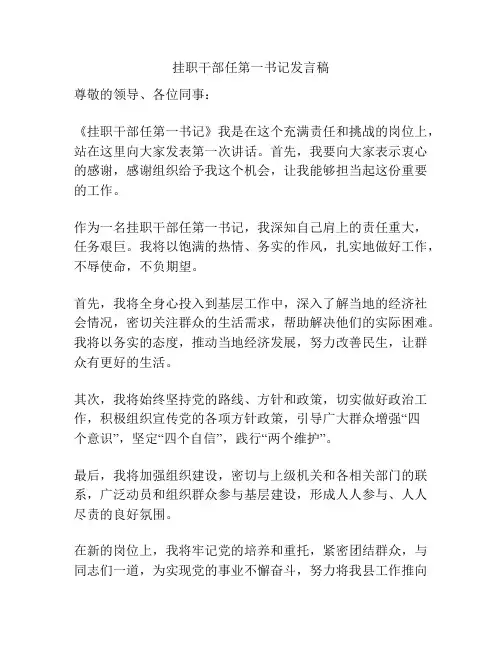 挂职干部任第一书记发言稿

尊敬的领导、各位同事：

《挂职干部任第一书记》我是在这个充满责任和挑战的岗位上，站在这里向大家发表第一次讲话。首先，我要向大家表示衷心的感谢，感谢组织给予我这个机会，让我能够担当起这份重要的工作。

作为一名挂职干部任第一书记，我深知自己肩上的责任重大，任务艰巨。我将以饱满的热情、务实的作风，扎实地做好工作，不辱使命，不负期望。

首先，我将全身心投入到基层工作中，深入了解当地的经济社会情况，密切关注群众的生活需求，帮助解决他们的实际困难。我将以务实的态度，推动当地经济发展，努力改善民生，让群众有更好的生活。

其次，我将始终坚持党的路线、方针和政策，切实做好政治工作，积极组织宣传党的各项方针政策，引导广大群众增强“四个意识”，坚定“四个自信”，践行“两个维护”。

最后，我将加强组织建设，密切与上级机关和各相关部门的联系，广泛动员和组织群众参与基层建设，形成人人参与、人人尽责的良好氛围。

在新的岗位上，我将牢记党的培养和重托，紧密团结群众，与同志们一道，为实现党的事业不懈奋斗，努力将我县工作推向